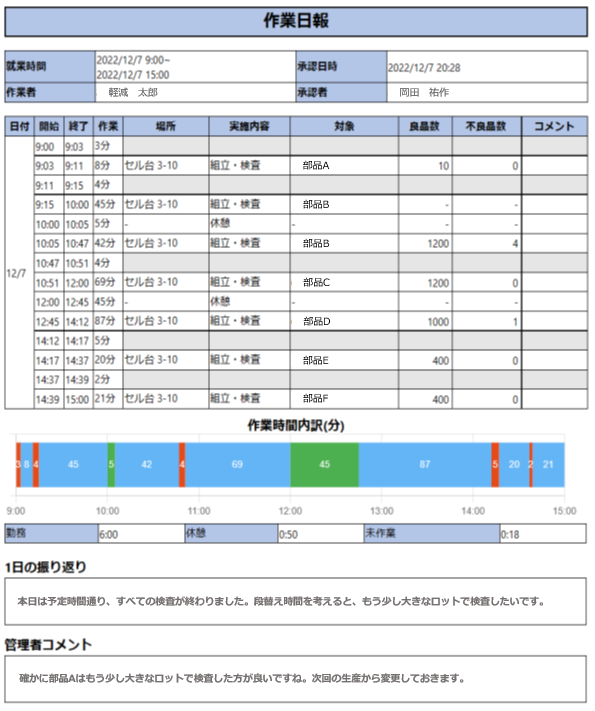 作業日報

| 就業時間 | 2022/12/7 9:00~ 2022/12/7 15:00 | 承認日時 | 2022/12/7 20:28 |
|---|---|---|---|
| 作業者 | 軽減　太郎 | 承認者 | 岡田　祐作 |

| 日付 | 開始 | 終了 | 作業 | 場所 | 実施内容 | 対象 | 良品数 | 不良品数 | コメント |
|---|---|---|---|---|---|---|---|---|---|
| 12/7 | 9:00 | 9:03 | 3分 | | | | | | |
| | 9:03 | 9:11 | 8分 | セル台 3-10 | 組立・検査 | 部品A | 10 | 0 | |
| | 9:11 | 9:15 | 4分 | | | | | | |
| | 9:15 | 10:00 | 45分 | セル台 3-10 | 組立・検査 | 部品B | - | - | |
| | 10:00 | 10:05 | 5分 | - | 休憩 | - | - | - | |
| | 10:05 | 10:47 | 42分 | セル台 3-10 | 組立・検査 | 部品B | 1200 | 4 | |
| | 10:47 | 10:51 | 4分 | | | | | | |
| | 10:51 | 12:00 | 69分 | セル台 3-10 | 組立・検査 | 部品C | 1200 | 0 | |
| | 12:00 | 12:45 | 45分 | - | 休憩 | - | - | - | |
| | 12:45 | 14:12 | 87分 | セル台 3-10 | 組立・検査 | 部品D | 1000 | 1 | |
| | 14:12 | 14:17 | 5分 | | | | | | |
| | 14:17 | 14:37 | 20分 | セル台 3-10 | 組立・検査 | 部品E | 400 | 0 | |
| | 14:37 | 14:39 | 2分 | | | | | | |
| | 14:39 | 15:00 | 21分 | セル台 3-10 | 組立・検査 | 部品F | 400 | 0 | |

作業時間内訳(分)

3 8 4 45 5 42 4 69 45 87 5 20 2 21

9:00 10:00 11:00 12:00 13:00 14:00 15:00

| 勤務 | 6:00 | 休憩 | 0:50 | 未作業 | 0:18 |
|---|---|---|---|---|---|

1日の振り返り

本日は予定時間通り、すべての検査が終わりました。段替え時間を考えると、もう少し大きなロットで検査したいです。

管理者コメント

確かに部品Aはもう少し大きなロットで検査した方が良いですね。次回の生産から変更しておきます。